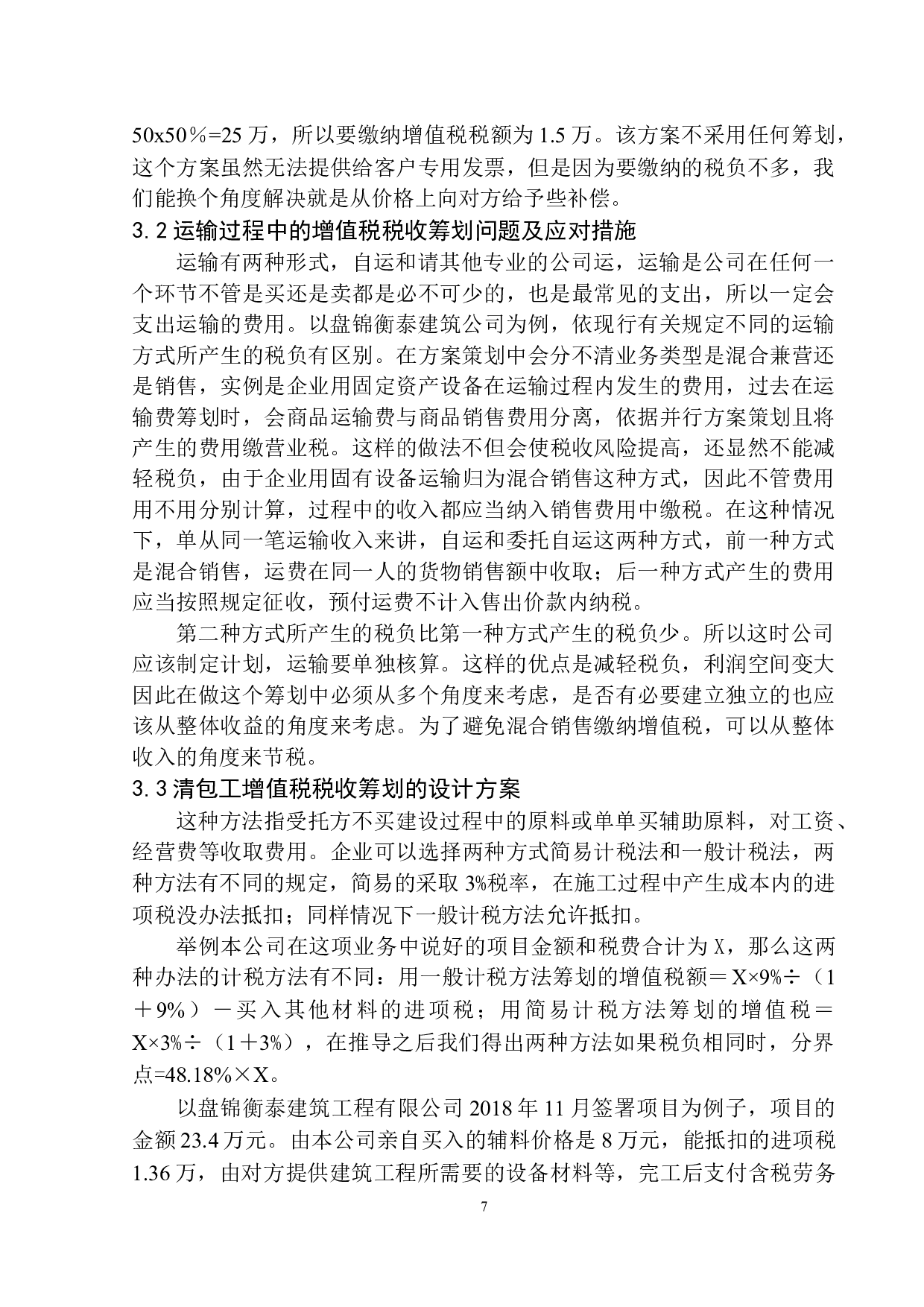 50x50％=25 万，所以要缴纳增值税税额为 1.5 万。该方案不采用任何筹划，这个方案虽然无法提供给客户专用发票，但是因为要缴纳的税负不多，我们能换个角度解决就是从价格上向对方给予些补偿。

3.2 运输过程中的增值税税收筹划问题及应对措施

运输有两种形式，自运和请其他专业的公司运，运输是公司在任何一个环节不管是买还是卖都是必不可少的，也是最常见的支出，所以一定会支出运输的费用。以盘锦衡泰建筑公司为例，依现行有关规定不同的运输方式所产生的税负有区别。在方案策划中会分不清业务类型是混合兼营还是销售，实例是企业用固定资产设备在运输过程内发生的费用，过去在运输费筹划时，会商品运输费与商品销售费用分离，依据并行方案策划且将产生的费用缴营业税。这样的做法不但会使税收风险提高，还显然不能减轻税负，由于企业用固有设备运输归为混合销售这种方式，因此不管费用用不用分别计算，过程中的收入都应当纳入销售费用中缴税。在这种情况下，单从同一笔运输收入来讲，自运和委托自运这两种方式，前一种方式是混合销售，运费在同一人的货物销售额中收取；后一种方式产生的费用应当按照规定征收，预付运费不计入售出价款内纳税。

第二种方式所产生的税负比第一种方式产生的税负少。所以这时公司应该制定计划，运输要单独核算。这样的优点是减轻税负，利润空间变大因此在做这个筹划中必须从多个角度来考虑，是否有必要建立独立的也应该从整体收益的角度来考虑。为了避免混合销售缴纳增值税，可以从整体收入的角度来节税。

3.3 清包工增值税税收筹划的设计方案

这种方法指受托方不买建设过程中的原料或单单买辅助原料，对工资、经营费等收取费用。企业可以选择两种方式简易计税法和一般计税法，两种方法有不同的规定，简易的采取 3%税率，在施工过程中产生成本内的进项税没办法抵扣；同样情况下一般计税方法允许抵扣。

举例本公司在这项业务中说好的项目金额和税费合计为 X，那么这两种办法的计税方法有不同：用一般计税方法筹划的增值税额＝X×9%÷（1＋9%）－买入其他材料的进项税；用简易计税方法筹划的增值税＝X×3%÷（1＋3%），在推导之后我们得出两种方法如果税负相同时，分界点=48.18%×X。

以盘锦衡泰建筑工程有限公司 2018 年 11 月签署项目为例子，项目的金额 23.4 万元。由本公司亲自买入的辅料价格是 8 万元，能抵扣的进项税 1.36 万，由对方提供建筑工程所需要的设备材料等，完工后支付含税劳务

7